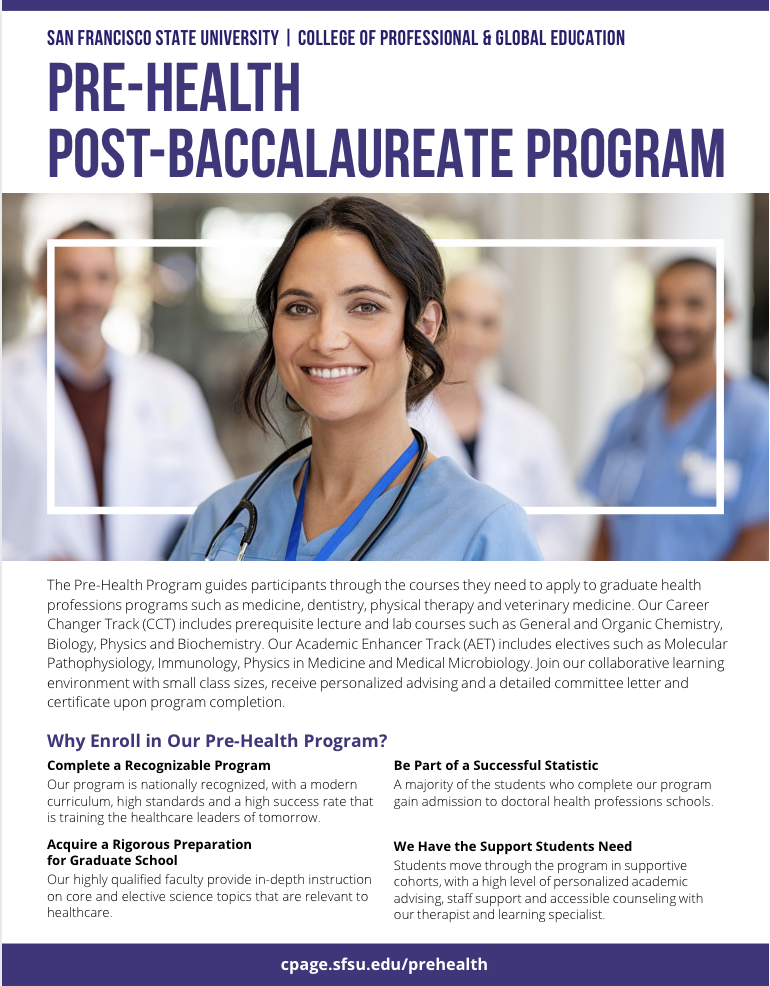 SAN FRANCISCO STATE UNIVERSITY | COLLEGE OF PROFESSIONAL & GLOBAL EDUCATION

PRE-HEALTH POST-BACCALAUREATE PROGRAM

The Pre-Health Program guides participants through the courses they need to apply to graduate health professions programs such as medicine, dentistry, physical therapy and veterinary medicine. Our Career Changer Track (CCT) includes prerequisite lecture and lab courses such as General and Organic Chemistry, Biology, Physics and Biochemistry. Our Academic Enhancer Track (AET) includes electives such as Molecular Pathophysiology, Immunology, Physics in Medicine and Medical Microbiology. Join our collaborative learning environment with small class sizes, receive personalized advising and a detailed committee letter and certificate upon program completion.

Why Enroll in Our Pre-Health Program?

Complete a Recognizable Program
Our program is nationally recognized, with a modern curriculum, high standards and a high success rate that is training the healthcare leaders of tomorrow.

Acquire a Rigorous Preparation for Graduate School
Our highly qualified faculty provide in-depth instruction on core and elective science topics that are relevant to healthcare.

Be Part of a Successful Statistic
A majority of the students who complete our program gain admission to doctoral health professions schools.

We Have the Support Students Need
Students move through the program in supportive cohorts, with a high level of personalized academic advising, staff support and accessible counseling with our therapist and learning specialist.

cpage.sfsu.edu/prehealth